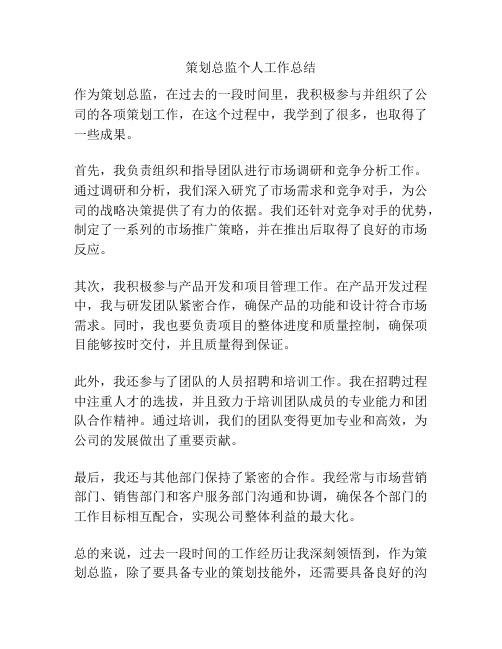 策划总监个人工作总结

作为策划总监，在过去的一段时间里，我积极参与并组织了公司的各项策划工作，在这个过程中，我学到了很多，也取得了一些成果。

首先，我负责组织和指导团队进行市场调研和竞争分析工作。通过调研和分析，我们深入研究了市场需求和竞争对手，为公司的战略决策提供了有力的依据。我们还针对竞争对手的优势，制定了一系列的市场推广策略，并在推出后取得了良好的市场反应。

其次，我积极参与产品开发和项目管理工作。在产品开发过程中，我与研发团队紧密合作，确保产品的功能和设计符合市场需求。同时，我也要负责项目的整体进度和质量控制，确保项目能够按时交付，并且质量得到保证。

此外，我还参与了团队的人员招聘和培训工作。我在招聘过程中注重人才的选拔，并且致力于培训团队成员的专业能力和团队合作精神。通过培训，我们的团队变得更加专业和高效，为公司的发展做出了重要贡献。

最后，我还与其他部门保持了紧密的合作。我经常与市场营销部门、销售部门和客户服务部门沟通和协调，确保各个部门的工作目标相互配合，实现公司整体利益的最大化。

总的来说，过去一段时间的工作经历让我深刻领悟到，作为策划总监，除了要具备专业的策划技能外，还需要具备良好的沟